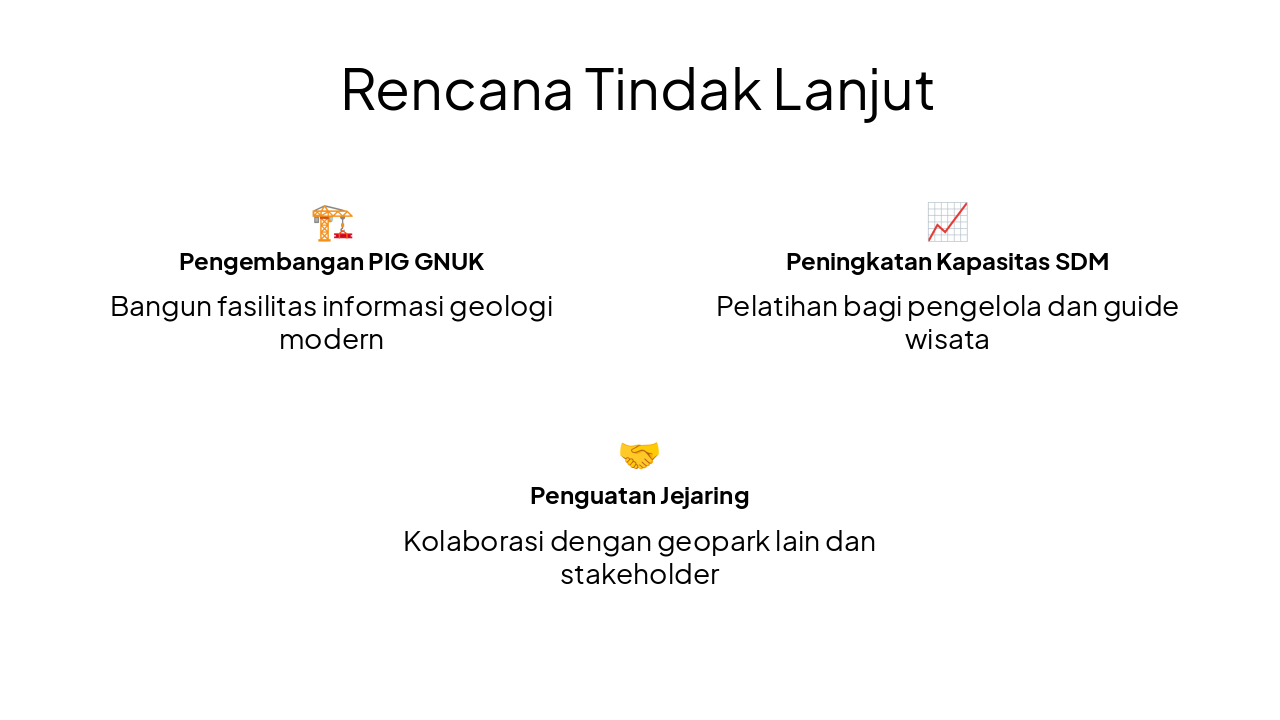 Rencana Tindak Lanjut

Pengembangan PIG GNUK

Bangun fasilitas informasi geologi modern

Peningkatan Kapasitas SDM

Pelatihan bagi pengelola dan guide wisata

Penguatan Jejaring

Kolaborasi dengan geopark lain dan stakeholder